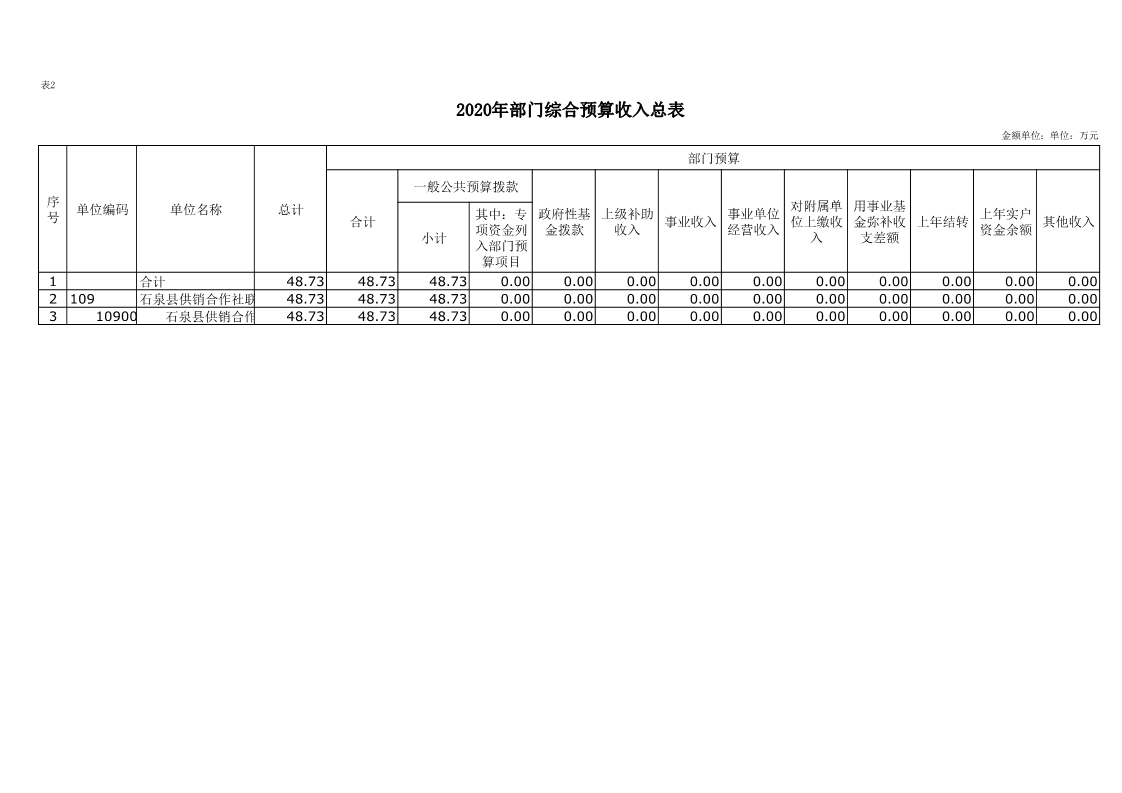 表2

2020年部门综合预算收入总表

金额单位：单位：万元

| 序号 | 单位编码 | 单位名称 | 总计 | 部门预算 | | | | | | | | | | |
|---|---|---|---|---|---|---|---|---|---|---|---|---|---|---|
| | | | | 合计 | 一般公共预算拨款 | | 政府性基金拨款 | 上级补助收入 | 事业收入 | 事业单位经营收入 | 对附属单位上缴收入 | 用事业基金弥补收支差额 | 上年结转 | 上年实户资金余额 | 其他收入 |
| | | | | | 小计 | 其中：专项资金列入部门预算项目 | | | | | | | | | |
| 1 | | 合计 | 48.73 | 48.73 | 48.73 | 0.00 | 0.00 | 0.00 | 0.00 | 0.00 | 0.00 | 0.00 | 0.00 | 0.00 | 0.00 |
| 2 | 109 | 石泉县供销合作社联 | 48.73 | 48.73 | 48.73 | 0.00 | 0.00 | 0.00 | 0.00 | 0.00 | 0.00 | 0.00 | 0.00 | 0.00 | 0.00 |
| 3 | 10900 | 石泉县供销合作 | 48.73 | 48.73 | 48.73 | 0.00 | 0.00 | 0.00 | 0.00 | 0.00 | 0.00 | 0.00 | 0.00 | 0.00 | 0.00 |